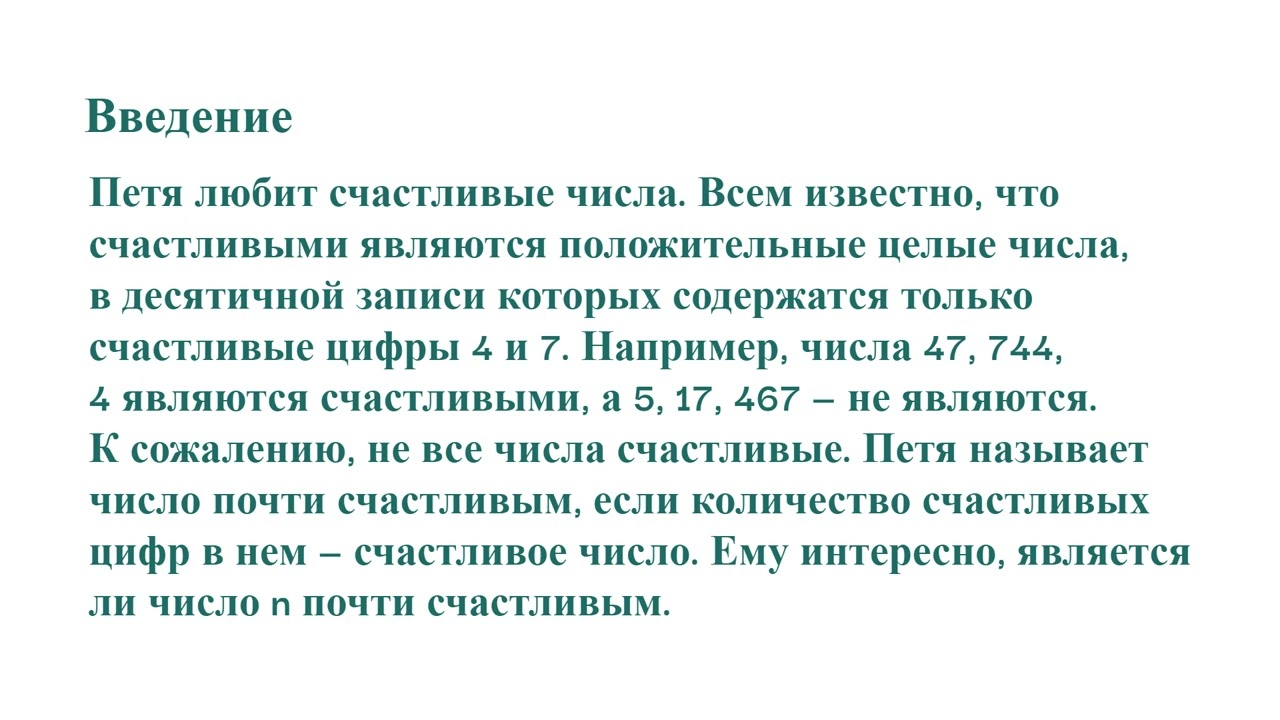 Введение

Петя любит счастливые числа. Всем известно, что счастливыми являются положительные целые числа, в десятичной записи которых содержатся только счастливые цифры 4 и 7. Например, числа 47, 744, 4 являются счастливыми, а 5, 17, 467 – не являются. К сожалению, не все числа счастливые. Петя называет число почти счастливым, если количество счастливых цифр в нем – счастливое число. Ему интересно, является ли число n почти счастливым.